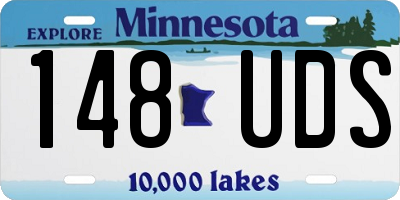 EXPLORE Minnesota

148 UDS

10,000 lakes